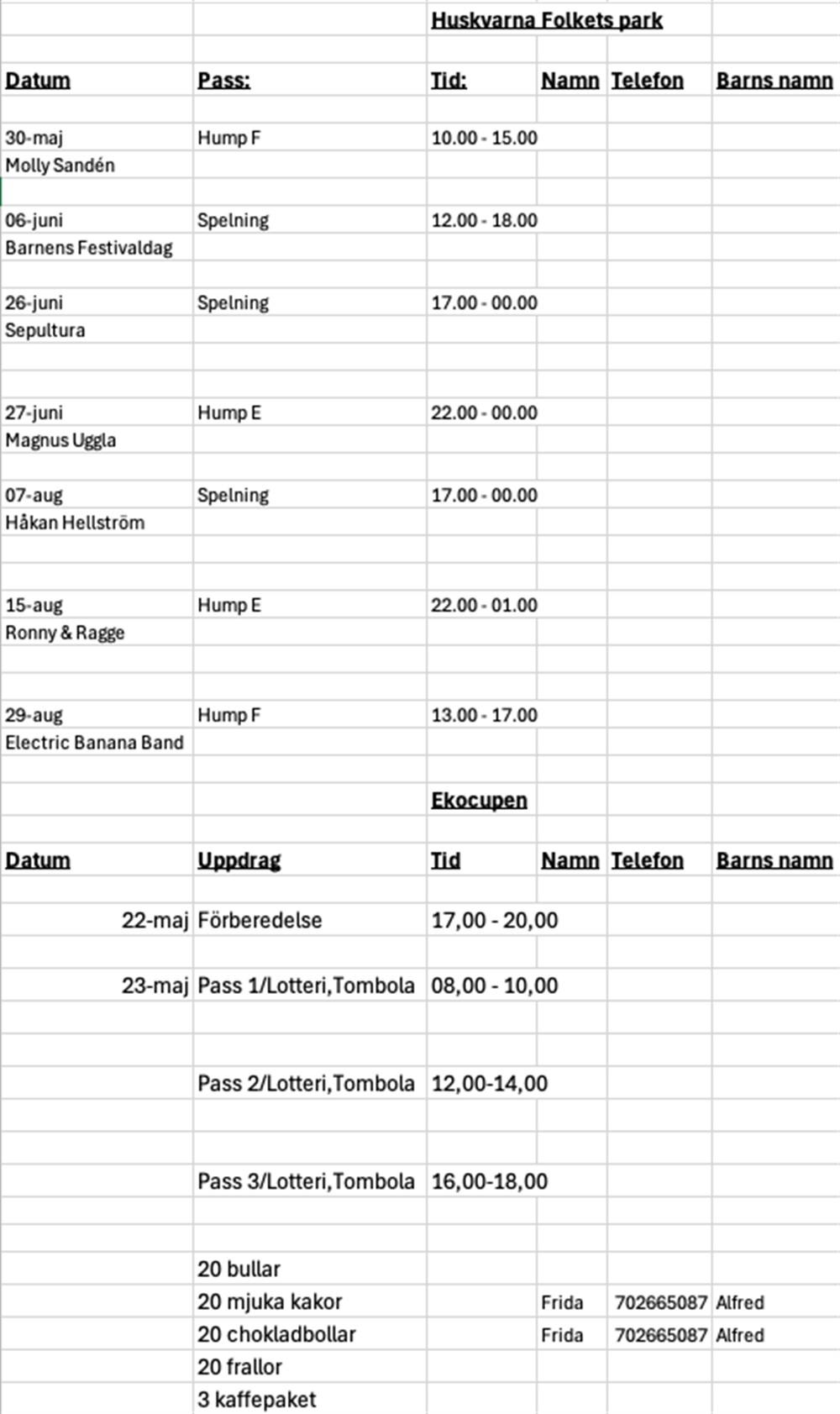 Huskvarna Folkets park

| Datum | Pass: | Tid: | Namn | Telefon | Barns namn |
|---|---|---|---|---|---|
| 30-maj | Hump F | 10.00 - 15.00 | | | |
| Molly Sandén | | | | | |
| 06-juni | Spelning | 12.00 - 18.00 | | | |
| Barnens Festivaldag | | | | | |
| 26-juni | Spelning | 17.00 - 00.00 | | | |
| Sepultura | | | | | |
| 27-juni | Hump E | 22.00 - 00.00 | | | |
| Magnus Uggla | | | | | |
| 07-aug | Spelning | 17.00 - 00.00 | | | |
| Håkan Hellström | | | | | |
| 15-aug | Hump E | 22.00 - 01.00 | | | |
| Ronny & Ragge | | | | | |
| 29-aug | Hump F | 13.00 - 17.00 | | | |
| Electric Banana Band | | | | | |

Ekocupen

| Datum | Uppdrag | Tid | Namn | Telefon | Barns namn |
|---|---|---|---|---|---|
| 22-maj | Förberedelse | 17,00 - 20,00 | | | |
| 23-maj | Pass 1/Lotteri,Tombola | 08,00 - 10,00 | | | |
| | Pass 2/Lotteri,Tombola | 12,00-14,00 | | | |
| | Pass 3/Lotteri,Tombola | 16,00-18,00 | | | |
| | 20 bullar | | | | |
| | 20 mjuka kakor | | Frida | 702665087 | Alfred |
| | 20 chokladbollar | | Frida | 702665087 | Alfred |
| | 20 frallor | | | | |
| | 3 kaffepaket | | | | |